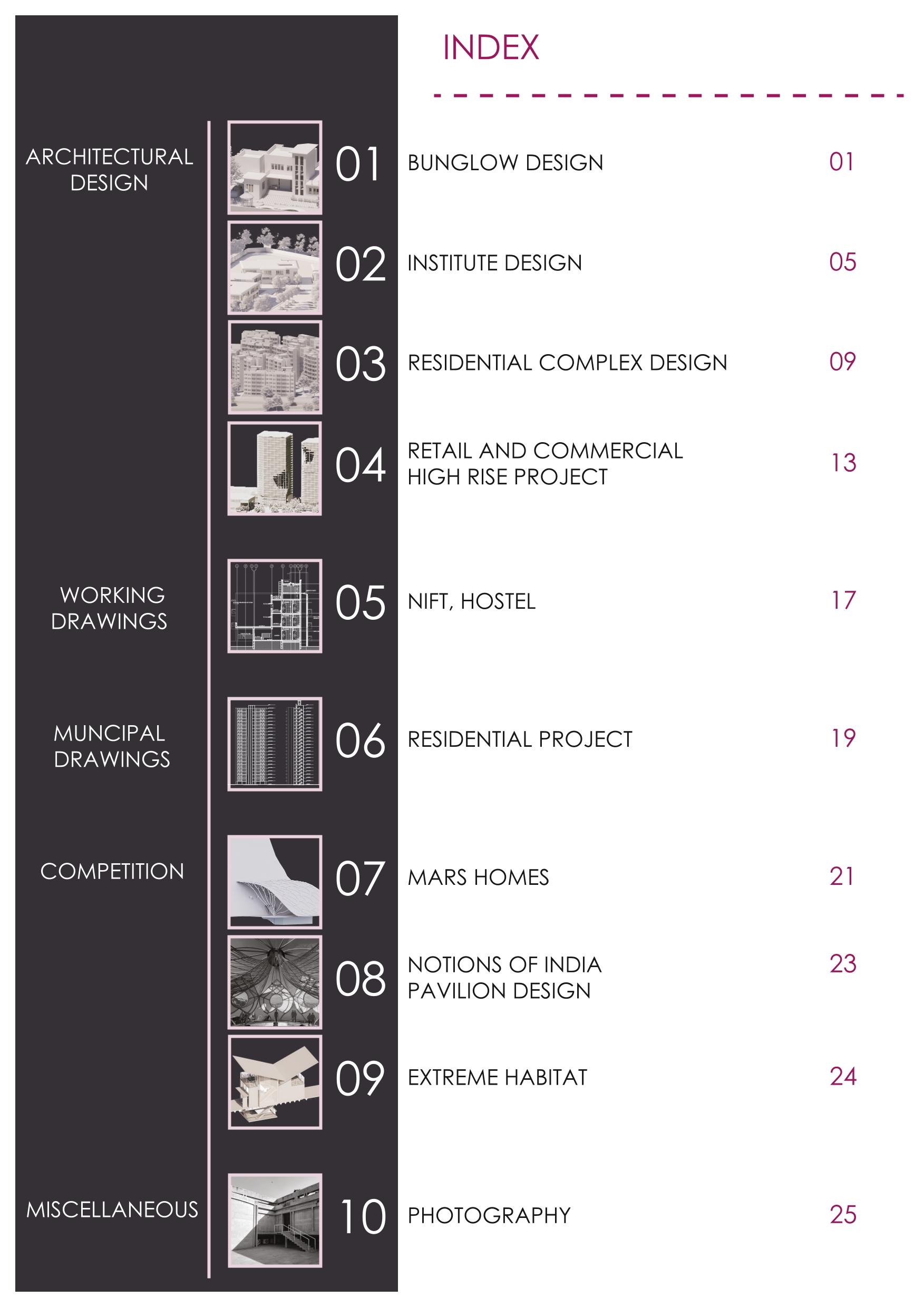 INDEX

ARCHITECTURAL DESIGN

01 BUNGLOW DESIGN 01

02 INSTITUTE DESIGN 05

03 RESIDENTIAL COMPLEX DESIGN 09

04 RETAIL AND COMMERCIAL HIGH RISE PROJECT 13

WORKING DRAWINGS

05 NIFT, HOSTEL 17

MUNCIPAL DRAWINGS

06 RESIDENTIAL PROJECT 19

COMPETITION

07 MARS HOMES 21

08 NOTIONS OF INDIA PAVILION DESIGN 23

09 EXTREME HABITAT 24

MISCELLANEOUS

10 PHOTOGRAPHY 25